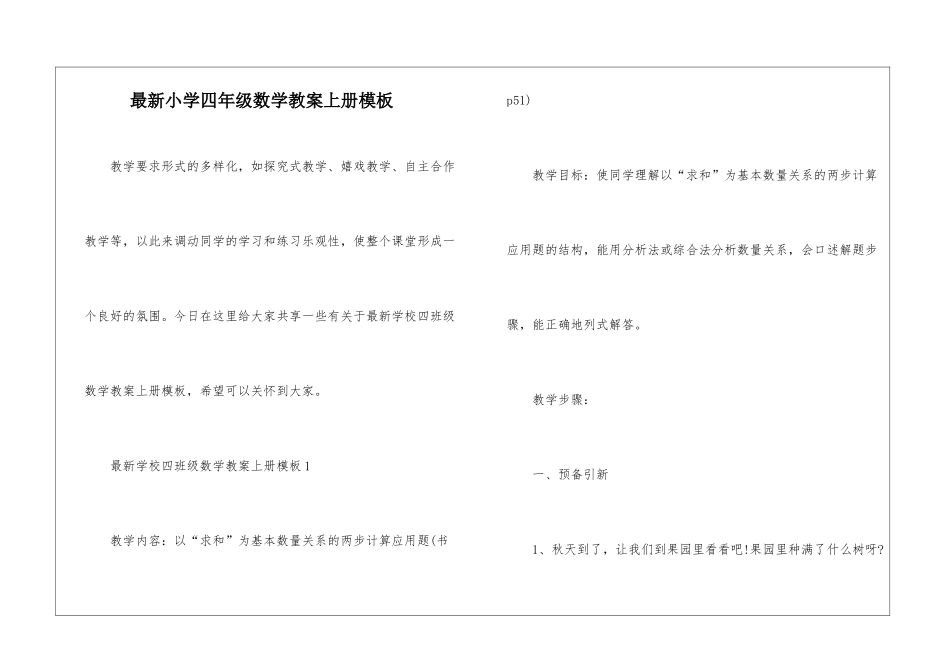 最新小学四年级数学教案上册模板

教学要求形式的多样化，如探究式教学、嬉戏教学、自主合作教学等，以此来调动同学的学习和练习乐观性，使整个课堂形成一个良好的氛围。今日在这里给大家共享一些有关于最新学校四班级数学教案上册模板，希望可以关怀到大家。

最新学校四班级数学教案上册模板1

教学内容：以“求和”为基本数量关系的两步计算应用题(书p51)

教学目标：使同学理解以“求和”为基本数量关系的两步计算应用题的结构，能用分析法或综合法分析数量关系，会口述解题步骤，能正确地列式解答。

教学步骤：

一、预备引新

1、秋天到了，让我们到果园里看看吧!果园里种满了什么树呀?